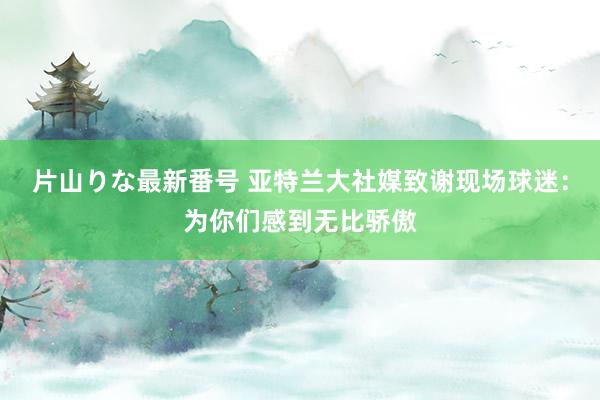 片山りな最新番号 亚特兰大社媒致谢现场球迷：为你们感到无比骄傲